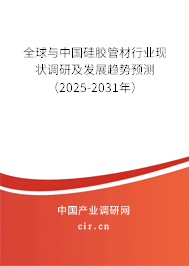 全球与中国硅胶管材行业现状调研及发展趋势预测（2025-2031年）

中国产业调研网

cir.cn